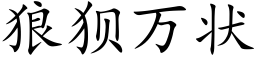 狼狈万状